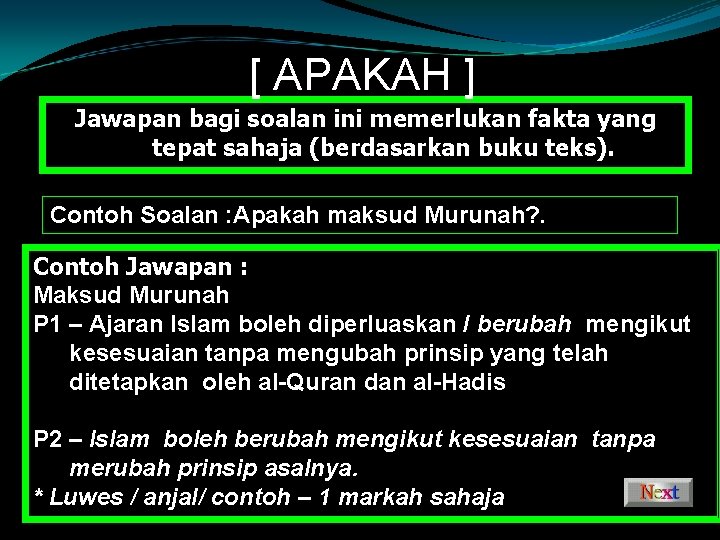 [ APAKAH ]

Jawapan bagi soalan ini memerlukan fakta yang tepat sahaja (berdasarkan buku teks).

Contoh Soalan :Apakah maksud Murunah?.

Contoh Jawapan :
Maksud Murunah
P1 – Ajaran Islam boleh diperluaskan / berubah mengikut kesesuaian tanpa mengubah prinsip yang telah ditetapkan oleh al-Quran dan al-Hadis

P2 – Islam boleh berubah mengikut kesesuaian tanpa merubah prinsip asalnya.
* Luwes / anjal/ contoh – 1 markah sahaja

Next